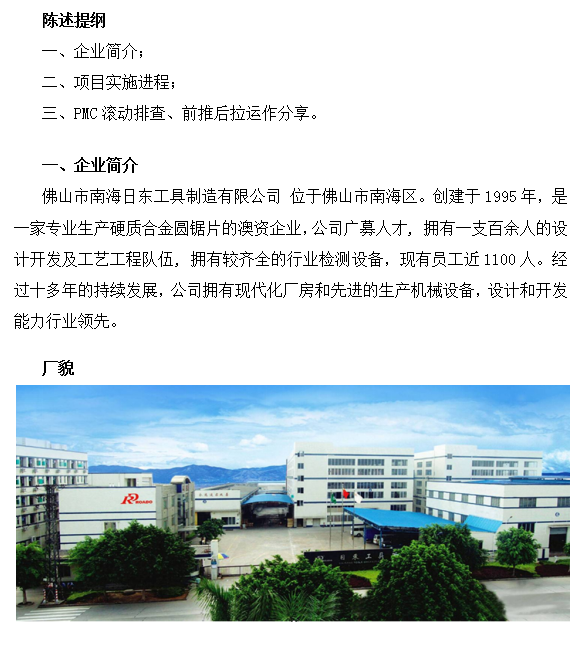 陈述提纲

一、企业简介；

二、项目实施进程；

三、PMC滚动排查、前推后拉运作分享。

一、企业简介

佛山市南海日东工具制造有限公司 位于佛山市南海区。创建于1995年，是一家专业生产硬质合金圆锯片的澳资企业，公司广募人才，拥有一支百余人的设计开发及工艺工程队伍，拥有较齐全的行业检测设备，现有员工近1100人。经过十多年的持续发展，公司拥有现代化厂房和先进的生产机械设备，设计和开发能力行业领先。

厂貌